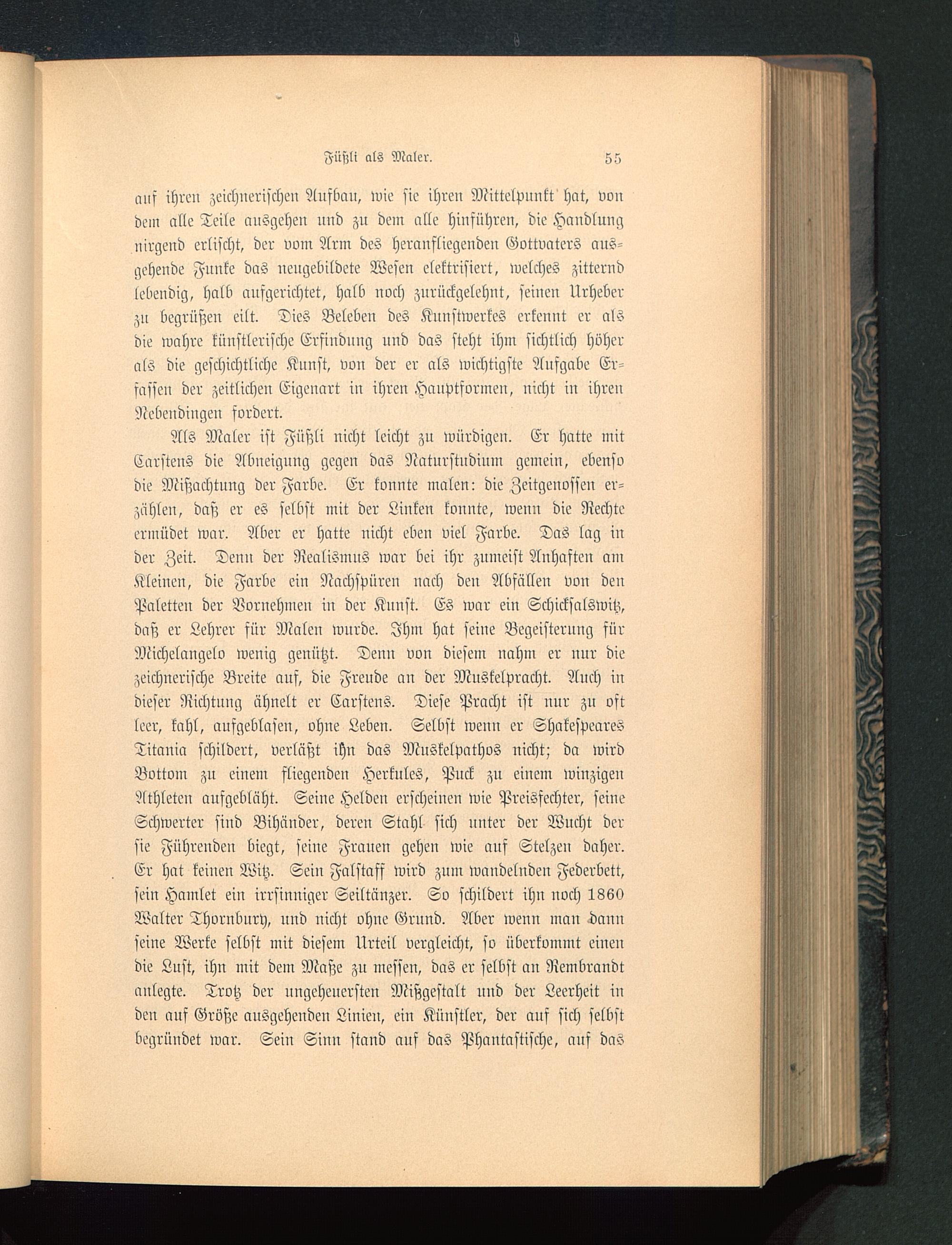 Füßli als Maler. 55

auf ihren zeichnerischen Aufbau, wie sie ihren Mittelpunkt hat, von dem alle Teile ausgehen und zu dem alle hinführen, die Handlung nirgend erlischt, der vom Arm des heranfliegenden Gottvaters ausgehende Funke das neugebildete Wesen elektrisiert, welches zitternd lebendig, halb aufgerichtet, halb noch zurückgelehnt, seinen Urheber zu begrüßen eilt. Dies Beleben des Kunstwerkes erkennt er als die wahre künstlerische Erfindung und das steht ihm sichtlich höher als die geschichtliche Kunst, von der er als wichtigste Aufgabe Erfassen der zeitlichen Eigenart in ihren Hauptformen, nicht in ihren Nebendingen fordert.

Als Maler ist Füßli nicht leicht zu würdigen. Er hatte mit Carstens die Abneigung gegen das Naturstudium gemein, ebenso die Mißachtung der Farbe. Er konnte malen: die Zeitgenossen erzählen, daß er es selbst mit der Linken konnte, wenn die Rechte ermüdet war. Aber er hatte nicht eben viel Farbe. Das lag in der Zeit. Denn der Realismus war bei ihr zumeist Anhaften am Kleinen, die Farbe ein Nachspüren nach den Abfällen von den Paletten der Vornehmen in der Kunst. Es war ein Schicksalswitz, daß er Lehrer für Malen wurde. Ihm hat seine Begeisterung für Michelangelo wenig genützt. Denn von diesem nahm er nur die zeichnerische Breite auf, die Freude an der Muskelpracht. Auch in dieser Richtung ähnelt er Carstens. Diese Pracht ist nur zu oft leer, kahl, aufgeblasen, ohne Leben. Selbst wenn er Shakespeares Titania schildert, verläßt ihn das Muskelpathos nicht; da wird Bottom zu einem fliegenden Herkules, Puck zu einem winzigen Athleten aufgebläht. Seine Helden erscheinen wie Preisfechter, seine Schwerter sind Bihänder, deren Stahl sich unter der Wucht der sie Führenden biegt, seine Frauen gehen wie auf Stelzen daher. Er hat keinen Witz. Sein Falstaff wird zum wandelnden Federbett, sein Hamlet ein irrsinniger Seiltänzer. So schildert ihn noch 1860 Walter Thornbury, und nicht ohne Grund. Aber wenn man dann seine Werke selbst mit diesem Urteil vergleicht, so überkommt einen die Lust, ihn mit dem Maße zu messen, das er selbst an Rembrandt anlegte. Trotz der ungeheuersten Mißgestalt und der Leerheit in den auf Größe ausgehenden Linien, ein Künstler, der auf sich selbst begründet war. Sein Sinn stand auf das Phantastische, auf das